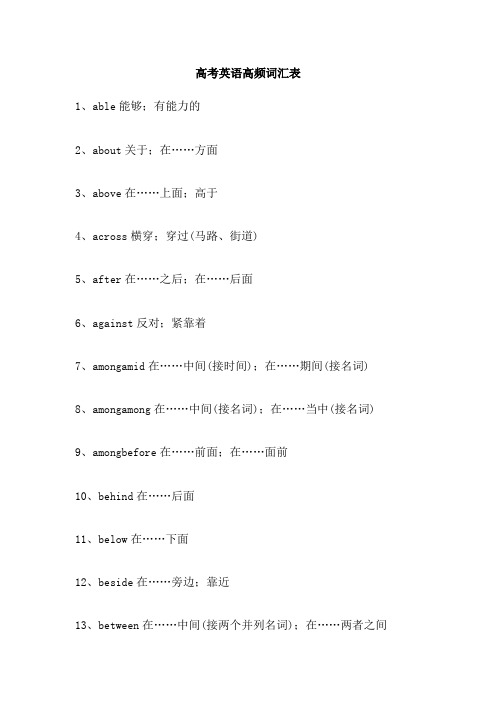 高考英语高频词汇表

1、able 能够；有能力的

2、about 关于；在……方面

3、above 在……上面；高于

4、across 横穿；穿过(马路、街道)

5、after 在……之后；在……后面

6、against 反对；紧靠着

7、amongamid 在……中间(接时间)；在……期间(接名词)

8、amongamong 在……中间(接名词)；在……当中(接名词)

9、amongbefore 在……前面；在……面前

10、behind 在……后面

11、below 在……下面

12、beside 在……旁边；靠近

13、between 在……中间(接两个并列名词)；在……两者之间